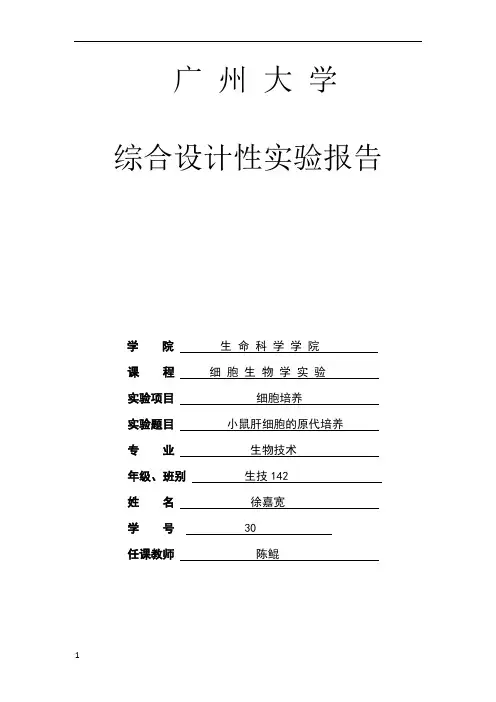 广 州 大 学

综合设计性实验报告

学 院 生 命 科 学 学 院

课 程 细 胞 生 物 学 实 验

实验项目 细胞培养

实验题目 小鼠肝细胞的原代培养

专 业 生物技术

年级、班别 生技 142

姓 名 徐嘉宽

学 号 30

任课教师 陈鲲

1